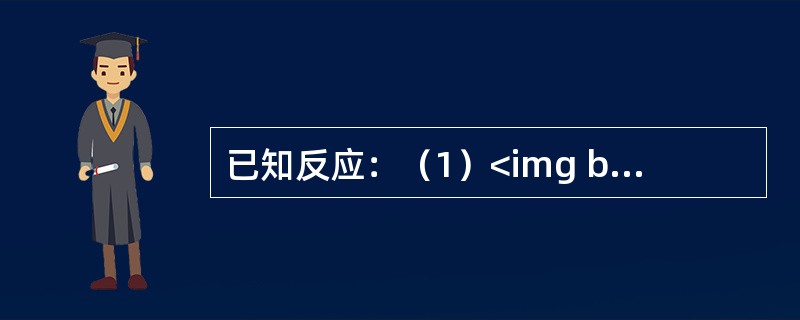 已知反应：（1）<img b...